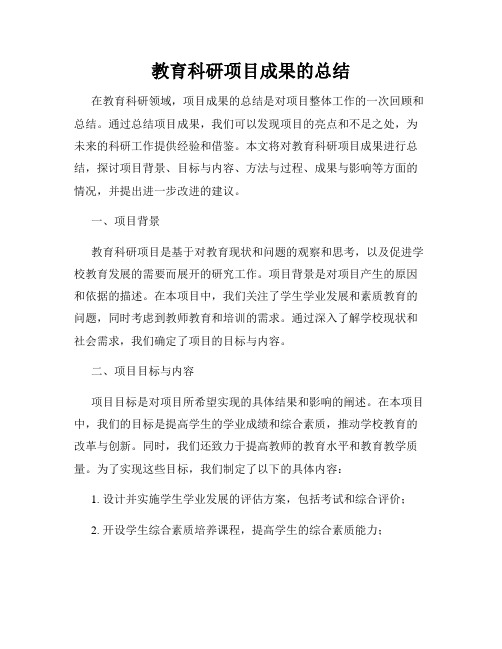 教育科研项目成果的总结

在教育科研领域，项目成果的总结是对项目整体工作的一次回顾和总结。通过总结项目成果，我们可以发现项目的亮点和不足之处，为未来的科研工作提供经验和借鉴。本文将对教育科研项目成果进行总结，探讨项目背景、目标与内容、方法与过程、成果与影响等方面的情况，并提出进一步改进的建议。

一、项目背景

教育科研项目是基于对教育现状和问题的观察和思考，以及促进学校教育发展的需要而展开的研究工作。项目背景是对项目产生的原因和依据的描述。在本项目中，我们关注了学生学业发展和素质教育的问题，同时考虑到教师教育和培训的需求。通过深入了解学校现状和社会需求，我们确定了项目的目标与内容。

二、项目目标与内容

项目目标是对项目所希望实现的具体结果和影响的阐述。在本项目中，我们的目标是提高学生的学业成绩和综合素质，推动学校教育的改革与创新。同时，我们还致力于提高教师的教育水平和教育教学质量。为了实现这些目标，我们制定了以下的具体内容：

1. 设计并实施学生学业发展的评估方案，包括考试和综合评价；

2. 开设学生综合素质培养课程，提高学生的综合素质能力；